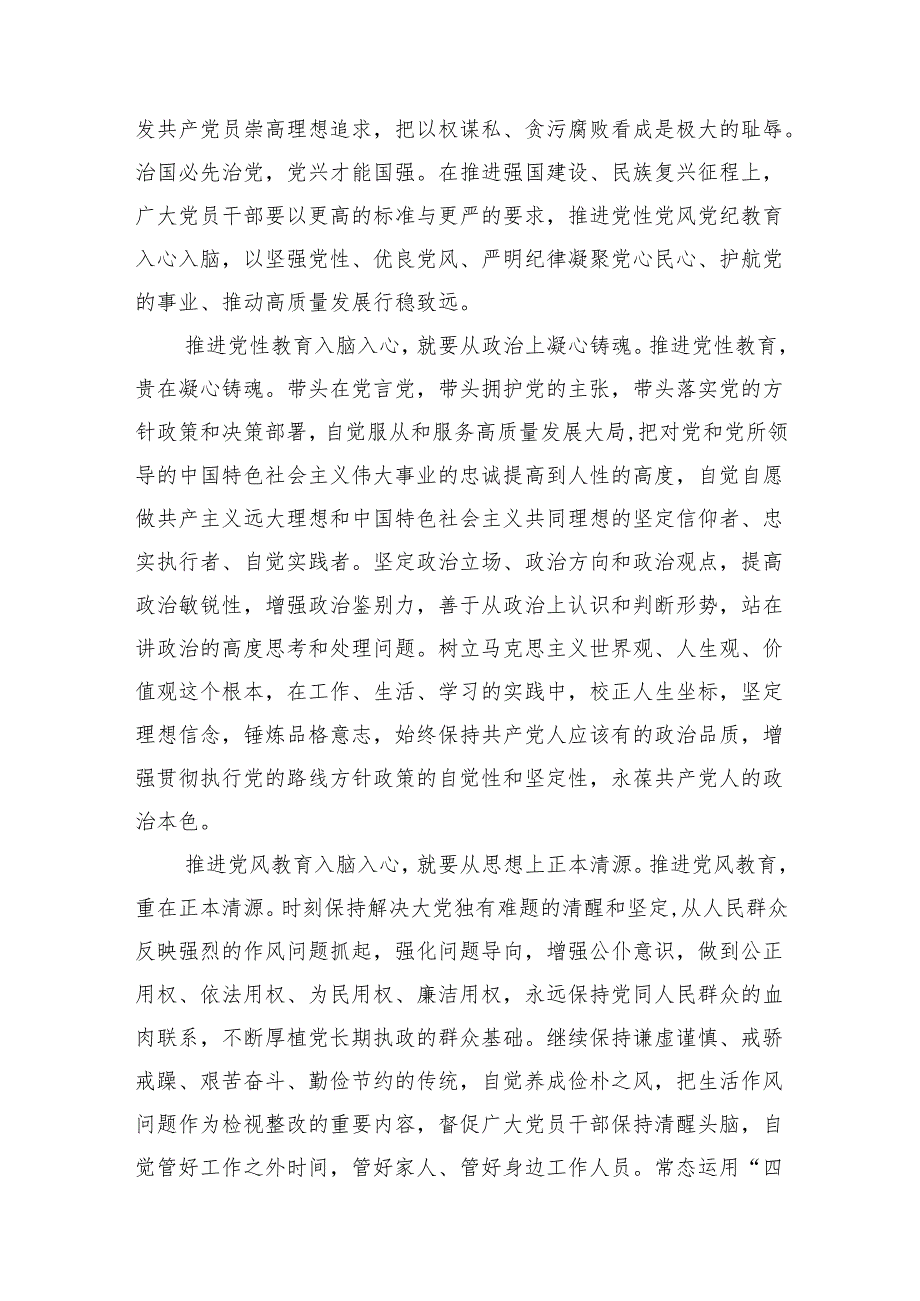 发共产党员崇高理想追求，把以权谋私、贪污腐败看成是极大的耻辱。治国必先治党，党兴才能国强。在推进强国建设、民族复兴征程上，广大党员干部要以更高的标准与更严的要求，推进党性党风党纪教育入心入脑，以坚强党性、优良党风、严明纪律凝聚党心民心、护航党的事业、推动高质量发展行稳致远。

推进党性教育入脑入心，就要从政治上凝心铸魂。推进党性教育，贵在凝心铸魂。带头在党言党，带头拥护党的主张，带头落实党的方针政策和决策部署，自觉服从和服务高质量发展大局，把对党和党所领导的中国特色社会主义伟大事业的忠诚提高到人性的高度，自觉自愿做共产主义远大理想和中国特色社会主义共同理想的坚定信仰者、忠实执行者、自觉实践者。坚定政治立场、政治方向和政治观点，提高政治敏锐性，增强政治鉴别力，善于从政治上认识和判断形势，站在讲政治的高度思考和处理问题。树立马克思主义世界观、人生观、价值观这个根本，在工作、生活、学习的实践中，校正人生坐标，坚定理想信念，锤炼品格意志，始终保持共产党人应该有的政治品质，增强贯彻执行党的路线方针政策的自觉性和坚定性，永葆共产党人的政治本色。

推进党风教育入脑入心，就要从思想上正本清源。推进党风教育，重在正本清源。时刻保持解决大党独有难题的清醒和坚定，从人民群众反映强烈的作风问题抓起，强化问题导向，增强公仆意识，做到公正用权、依法用权、为民用权、廉洁用权，永远保持党同人民群众的血肉联系，不断厚植党长期执政的群众基础。继续保持谦虚谨慎、戒骄戒躁、艰苦奋斗、勤俭节约的传统，自觉养成俭朴之风，把生活作风问题作为检视整改的重要内容，督促广大党员干部保持清醒头脑，自觉管好工作之外时间，管好家人、管好身边工作人员。常态运用“四